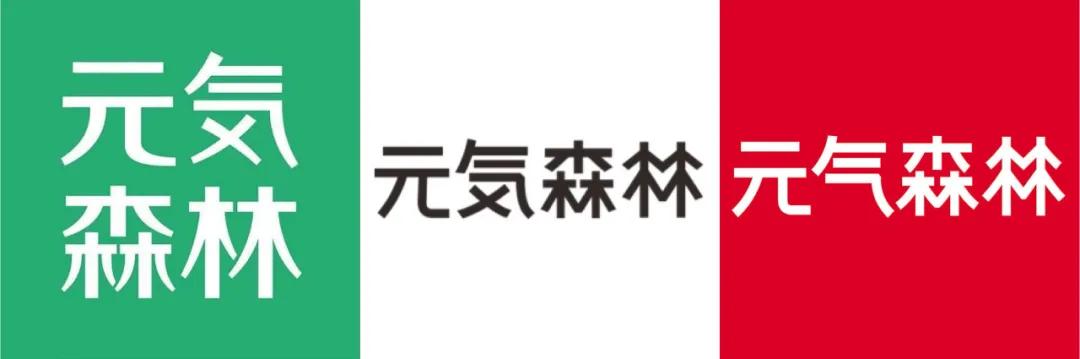 元気
森林

元気森林

元气森林